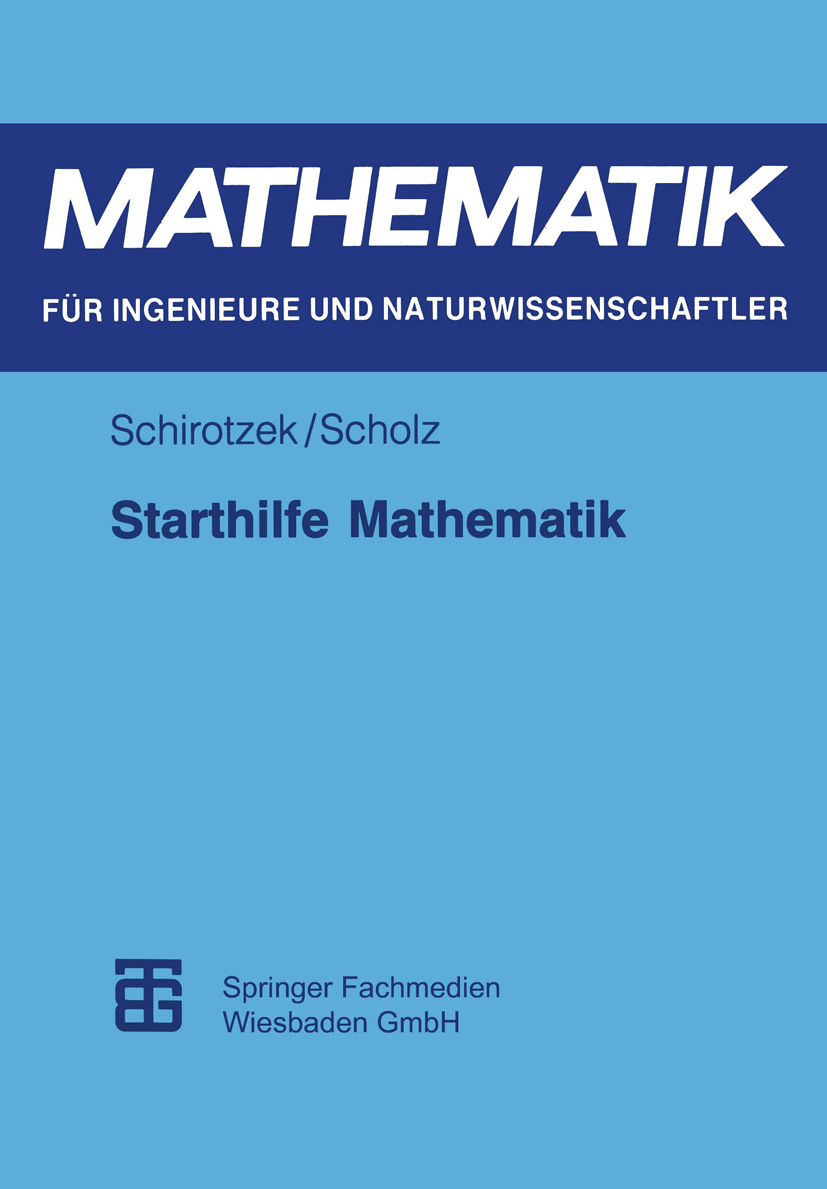 MATHEMATIK

FÜR INGENIEURE UND NATURWISSENSCHAFTLER

Schirotzek/Scholz

Starthilfe Mathematik

Springer Fachmedien
Wiesbaden GmbH